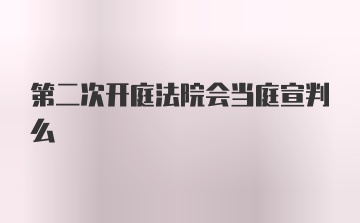 第二次开庭法院会当庭宣判么